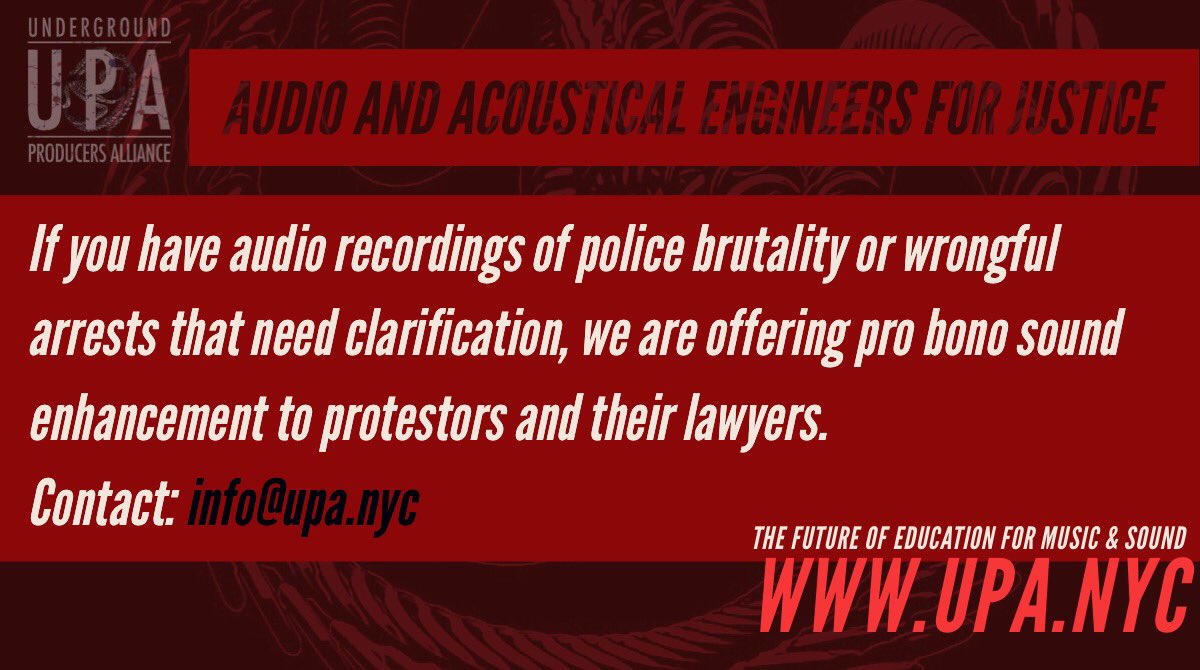 UNDERGROUND
UPA
PRODUCERS ALLIANCE

AUDIO AND ACOUSTICAL ENGINEERS FOR JUSTICE

If you have audio recordings of police brutality or wrongful arrests that need clarification, we are offering pro bono sound enhancement to protestors and their lawyers.
Contact: info@upa.nyc

THE FUTURE OF EDUCATION FOR MUSIC & SOUND
WWW.UPA.NYC